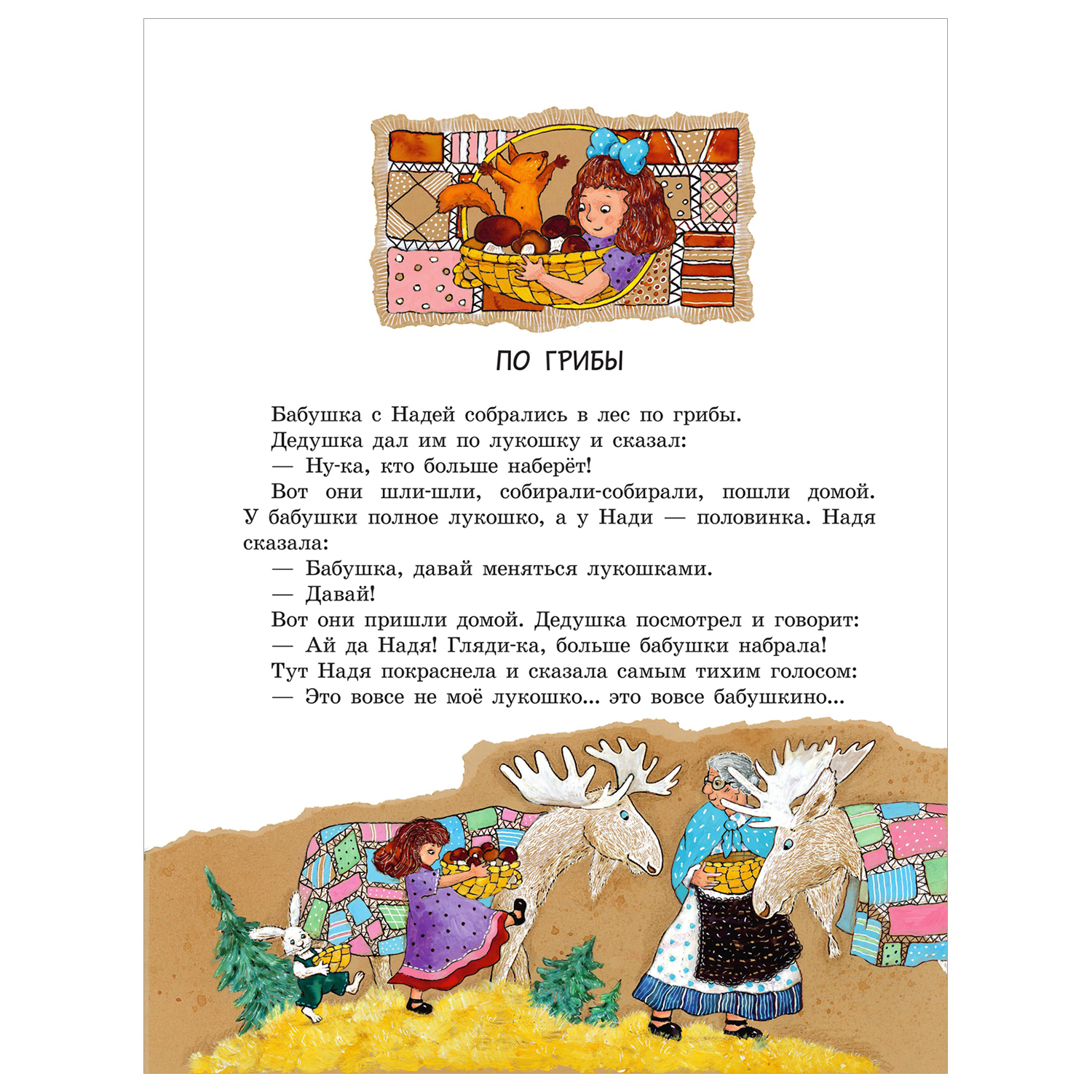 ПО ГРИБЫ

Бабушка с Надей собрались в лес по грибы.

Дедушка дал им по лукошку и сказал:

— Ну-ка, кто больше наберёт!

Вот они шли-шли, собирали-собирали, пошли домой. У бабушки полное лукошко, а у Нади — половинка. Надя сказала:

— Бабушка, давай меняться лукошками.

— Давай!

Вот они пришли домой. Дедушка посмотрел и говорит:

— Ай да Надя! Гляди-ка, больше бабушки набрала!

Тут Надя покраснела и сказала самым тихим голосом:

— Это вовсе не моё лукошко... это вовсе бабушкино...